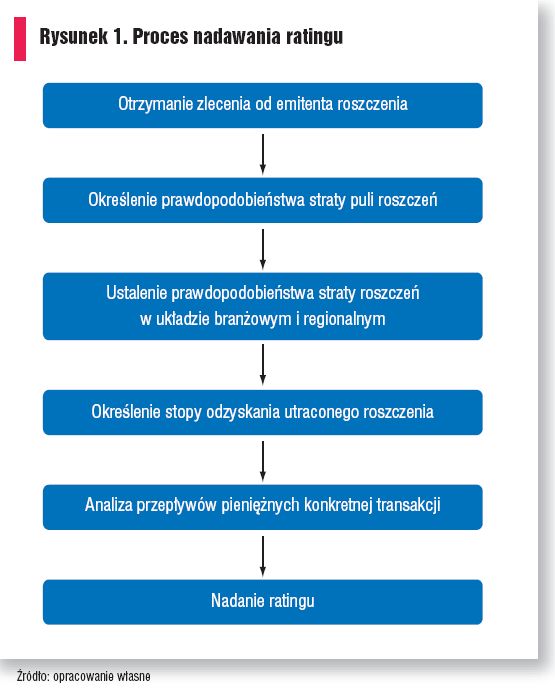 Rysunek 1. Proces nadawania ratingu

Otrzymanie zlecenia od emitenta roszczenia

Określenie prawdopodobieństwa straty puli roszczeń

Ustalenie prawdopodobieństwa straty roszczeń w układzie branżowym i regionalnym

Określenie stopy odzyskania utraconego roszczenia

Analiza przepływów pieniężnych konkretnej transakcji

Nadanie ratingu

Źródło: opracowanie własne